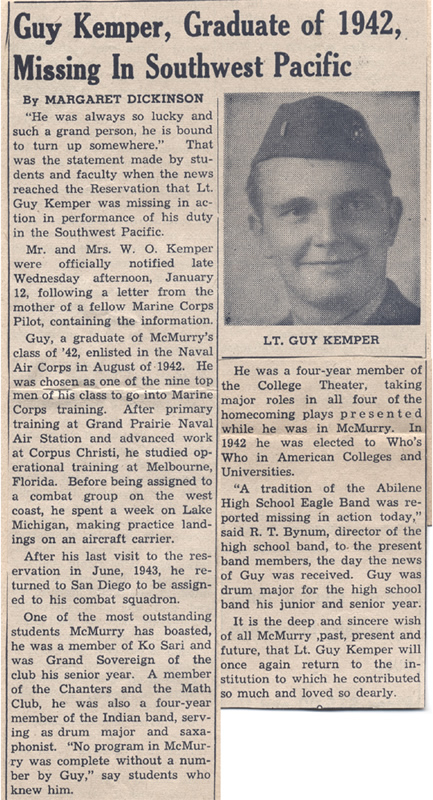 Guy Kemper, Graduate of 1942, Missing In Southwest Pacific

By MARGARET DICKINSON

"He was always so lucky and such a grand person, he is bound to turn up somewhere." That was the statement made by students and faculty when the news reached the Reservation that Lt. Guy Kemper was missing in action in performance of his duty in the Southwest Pacific.

Mr. and Mrs. W. O. Kemper were officially notified late Wednesday afternoon, January 12, following a letter from the mother of a fellow Marine Corps Pilot, containing the information.

Guy, a graduate of McMurry's class of '42, enlisted in the Naval Air Corps in August of 1942. He was chosen as one of the nine top men of his class to go into Marine Corps training. After primary training at Grand Prairie Naval Air Station and advanced work at Corpus Christi, he studied operational training at Melbourne, Florida. Before being assigned to a combat group on the west coast, he spent a week on Lake Michigan, making practice landings on an aircraft carrier.

After his last visit to the reservation in June, 1943, he returned to San Diego to be assigned to his combat squadron.

One of the most outstanding students McMurry has boasted, he was a member of Ko Sari and was Grand Sovereign of the club his senior year. A member of the Chanters and the Math Club, he was also a four-year member of the Indian band, serving as drum major and saxaphonist. "No program in McMurry was complete without a number by Guy," say students who knew him.

LT. GUY KEMPER

He was a four-year member of the College Theater, taking major roles in all four of the homecoming plays presented while he was in McMurry. In 1942 he was elected to Who's Who in American Colleges and Universities.

"A tradition of the Abilene High School Eagle Band was reported missing in action today," said R. T. Bynum, director of the high school band, to the present band members, the day the news of Guy was received. Guy was drum major for the high school band his junior and senior year.

It is the deep and sincere wish of all McMurry ,past, present and future, that Lt. Guy Kemper will once again return to the institution to which he contributed so much and loved so dearly.